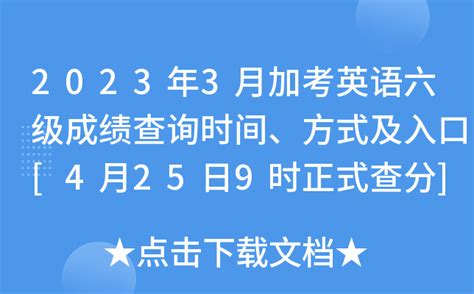 2023年3月加考英语六级成绩查询时间、方式及入口[4月25日9时正式查分]

★点击下载文档★